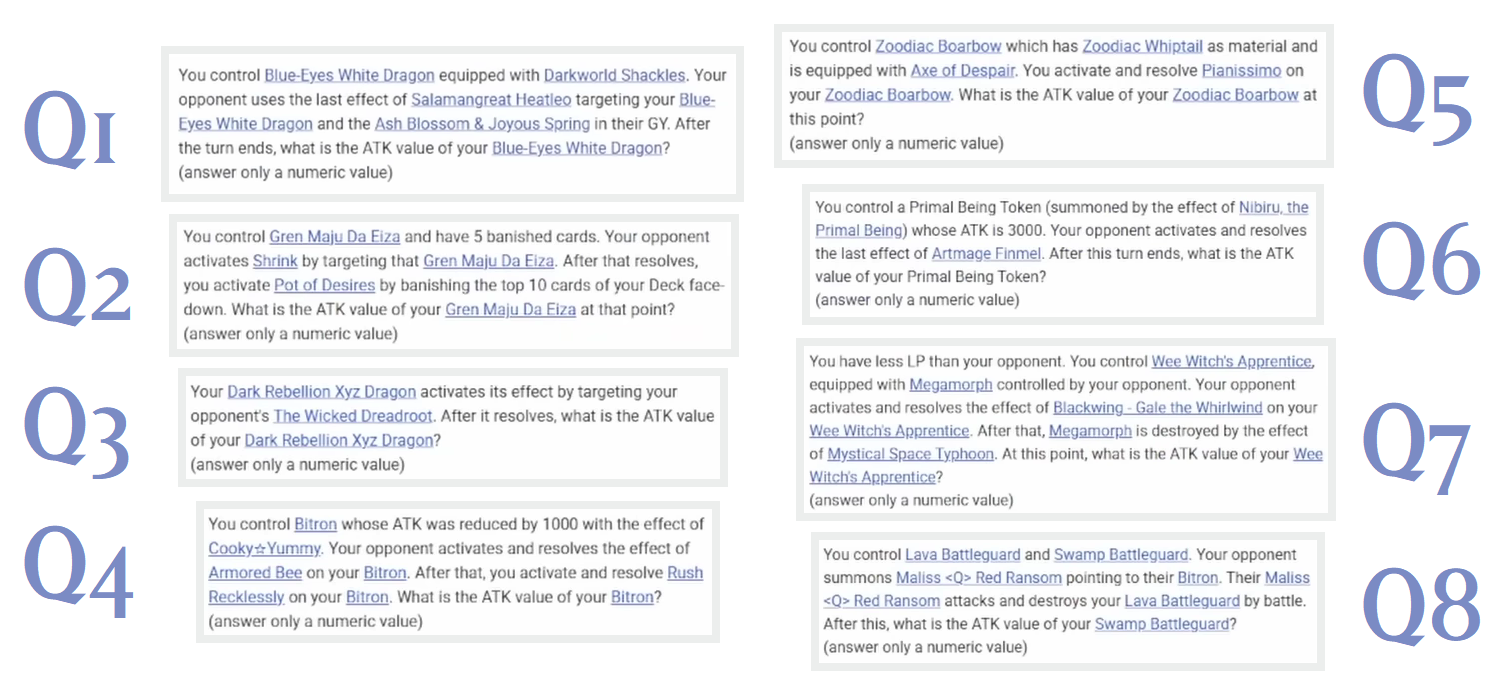 Q1
You control Blue-Eyes White Dragon equipped with Darkworld Shackles. Your opponent uses the last effect of Salamangreat Heatleo targeting your Blue-Eyes White Dragon and the Ash Blossom & Joyous Spring in their GY. After the turn ends, what is the ATK value of your Blue-Eyes White Dragon? (answer only a numeric value)

Q2
You control Gren Maju Da Eiza and have 5 banished cards. Your opponent activates Shrink by targeting that Gren Maju Da Eiza. After that resolves, you activate Pot of Desires by banishing the top 10 cards of your Deck face-down. What is the ATK value of your Gren Maju Da Eiza at that point? (answer only a numeric value)

Q3
Your Dark Rebellion Xyz Dragon activates its effect by targeting your opponent's The Wicked Dreadroot. After it resolves, what is the ATK value of your Dark Rebellion Xyz Dragon? (answer only a numeric value)

Q4
You control Bitron whose ATK was reduced by 1000 with the effect of Cooky☆Yummy. Your opponent activates and resolves the effect of Armored Bee on your Bitron. After that, you activate and resolve Rush Recklessly on your Bitron. What is the ATK value of your Bitron? (answer only a numeric value)

Q5
You control Zoodiac Boarbow which has Zoodiac Whiptail as material and is equipped with Axe of Despair. You activate and resolve Pianissimo on your Zoodiac Boarbow. What is the ATK value of your Zoodiac Boarbow at this point? (answer only a numeric value)

Q6
You control a Primal Being Token (summoned by the effect of Nibiru, the Primal Being) whose ATK is 3000. Your opponent activates and resolves the last effect of Artmage Finmel. After this turn ends, what is the ATK value of your Primal Being Token? (answer only a numeric value)

Q7
You have less LP than your opponent. You control Wee Witch's Apprentice, equipped with Megamorph controlled by your opponent. Your opponent activates and resolves the effect of Blackwing - Gale the Whirlwind on your Wee Witch's Apprentice. After that, Megamorph is destroyed by the effect of Mystical Space Typhoon. At this point, what is the ATK value of your Wee Witch's Apprentice? (answer only a numeric value)

Q8
You control Lava Battleguard and Swamp Battleguard. Your opponent summons Maliss <Q> Red Ransom pointing to their Bitron. Their Maliss <Q> Red Ransom attacks and destroys your Lava Battleguard by battle. After this, what is the ATK value of your Swamp Battleguard? (answer only a numeric value)